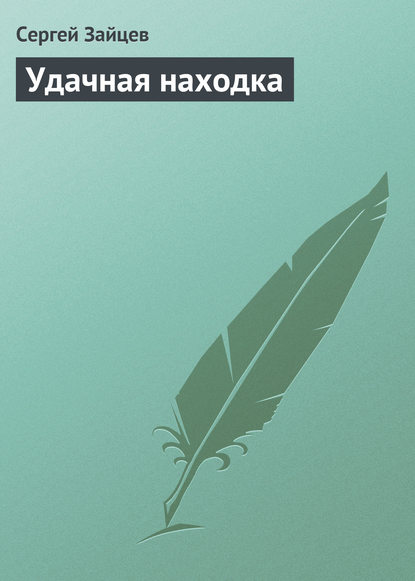 Сергей Зайцев

Удачная находка